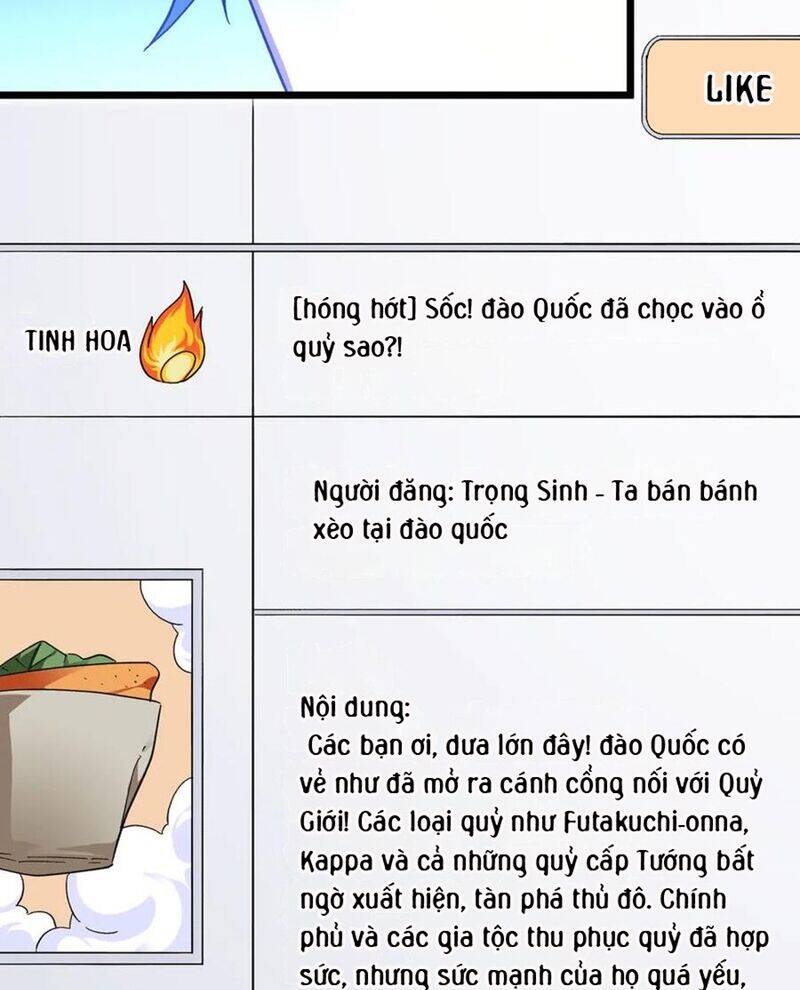 LIKE

TINH HOA

[hóng hớt] Sốc! đào Quốc đã chọc vào ổ quỷ sao?!

Người đăng: Trọng Sinh - Ta bán bánh xèo tại đào quốc

Nội dung:
Các bạn ơi, dưa lớn đây! đào Quốc có vẻ như đã mở ra cánh cổng nối với Quỷ Giới! Các loại quỷ như Futakuchi-onna, Kappa và cả những quỷ cấp Tướng bất ngờ xuất hiện, tàn phá thủ đô. Chính phủ và các gia tộc thu phục quỷ đã hợp sức, nhưng sức mạnh của họ quá yếu,